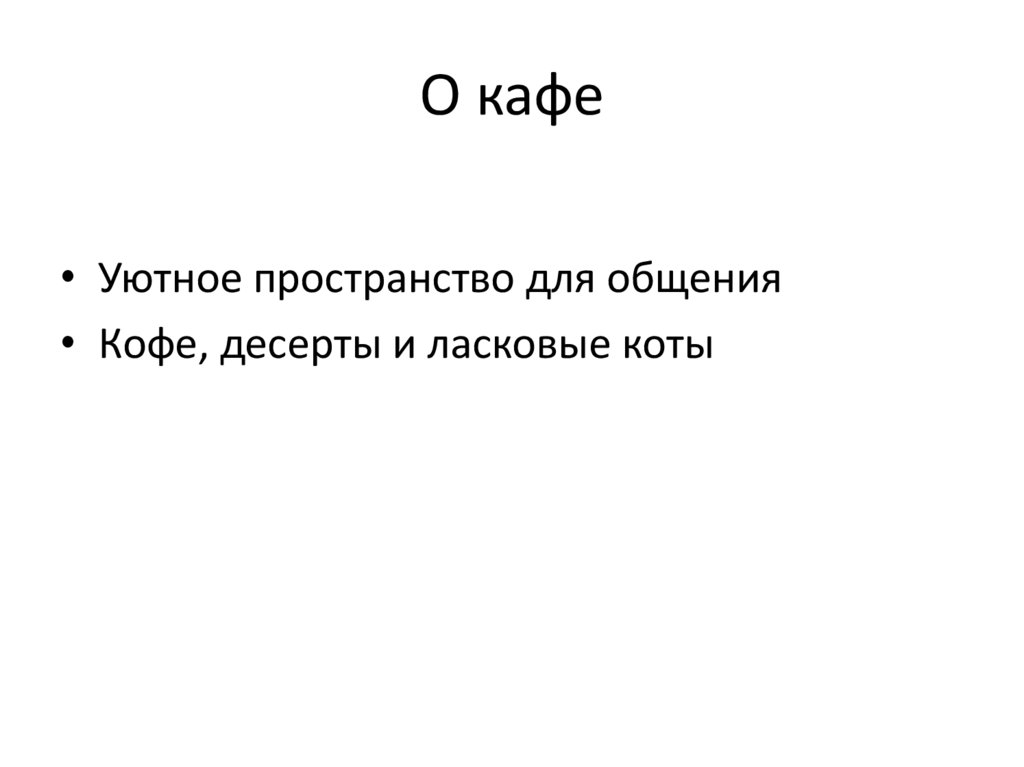 О кафе

• Уютное пространство для общения
• Кофе, десерты и ласковые коты